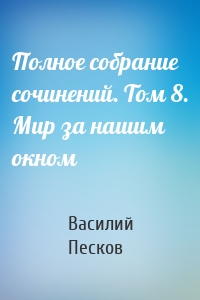 Полное собрание сочинений. Том 8. Мир за нашим окном

Василий Песков